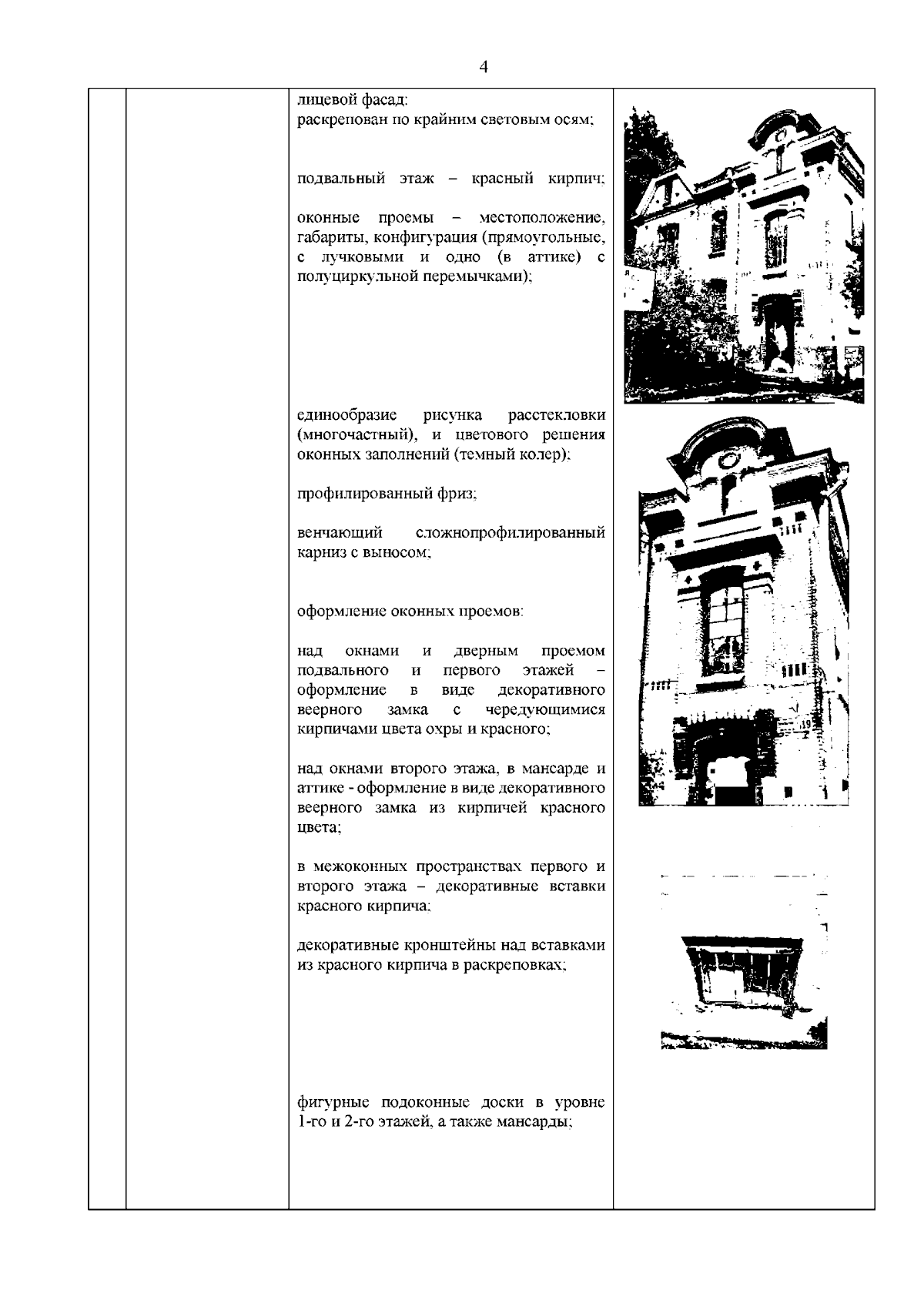 4

лицевой фасад:
раскрепован по крайним световым осям;

подвальный этаж – красный кирпич;

оконные проемы – местоположение, габариты, конфигурация (прямоугольные, с лучковыми и одно (в аттике) с полуциркульной перемычками);

единообразие рисунка расстекловки (многочастный), и цветового решения оконных заполнений (темный колер);

профилированный фриз;

венчающий сложнопрофилированный карниз с выносом;

оформление оконных проемов:

над окнами и дверным проемом подвального и первого этажей – оформление в виде декоративного веерного замка с чередующимися кирпичами цвета охры и красного;

над окнами второго этажа, в мансарде и аттике - оформление в виде декоративного веерного замка из кирпичей красного цвета;

в межоконных пространствах первого и второго этажа – декоративные вставки красного кирпича;

декоративные кронштейны над вставками из красного кирпича в раскреповках;

фигурные подоконные доски в уровне 1-го и 2-го этажей, а также мансарды;